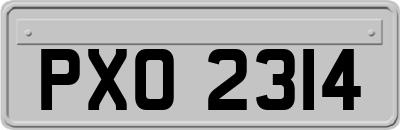 PXO 2314